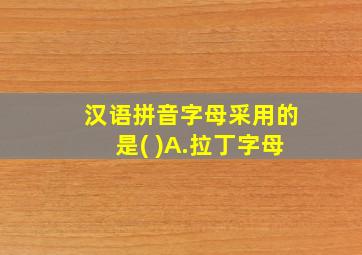 汉语拼音字母采用的是( )A.拉丁字母